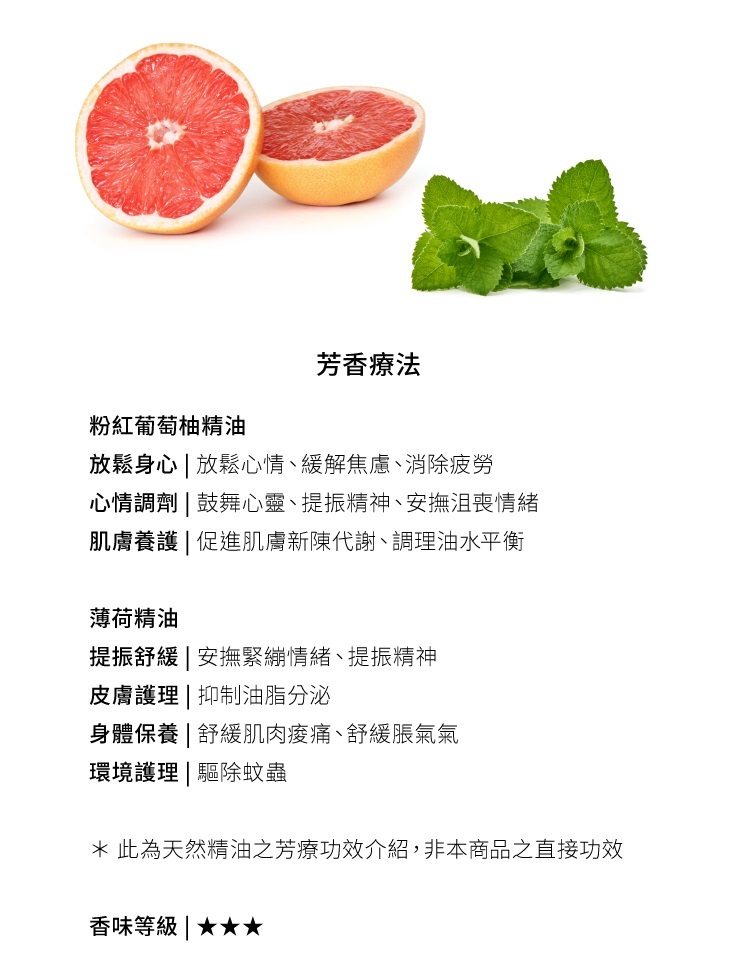 芳香療法

粉紅葡萄柚精油
放鬆身心 | 放鬆心情、緩解焦慮、消除疲勞
心情調劑 | 鼓舞心靈、提振精神、安撫沮喪情緒
肌膚養護 | 促進肌膚新陳代謝、調理油水平衡

薄荷精油
提振舒緩 | 安撫緊繃情緒、提振精神
皮膚護理 | 抑制油脂分泌
身體保養 | 舒緩肌肉痠痛、舒緩脹氣氣
環境護理 | 驅除蚊蟲

＊ 此為天然精油之芳療功效介紹，非本商品之直接功效

香味等級 | ★★★